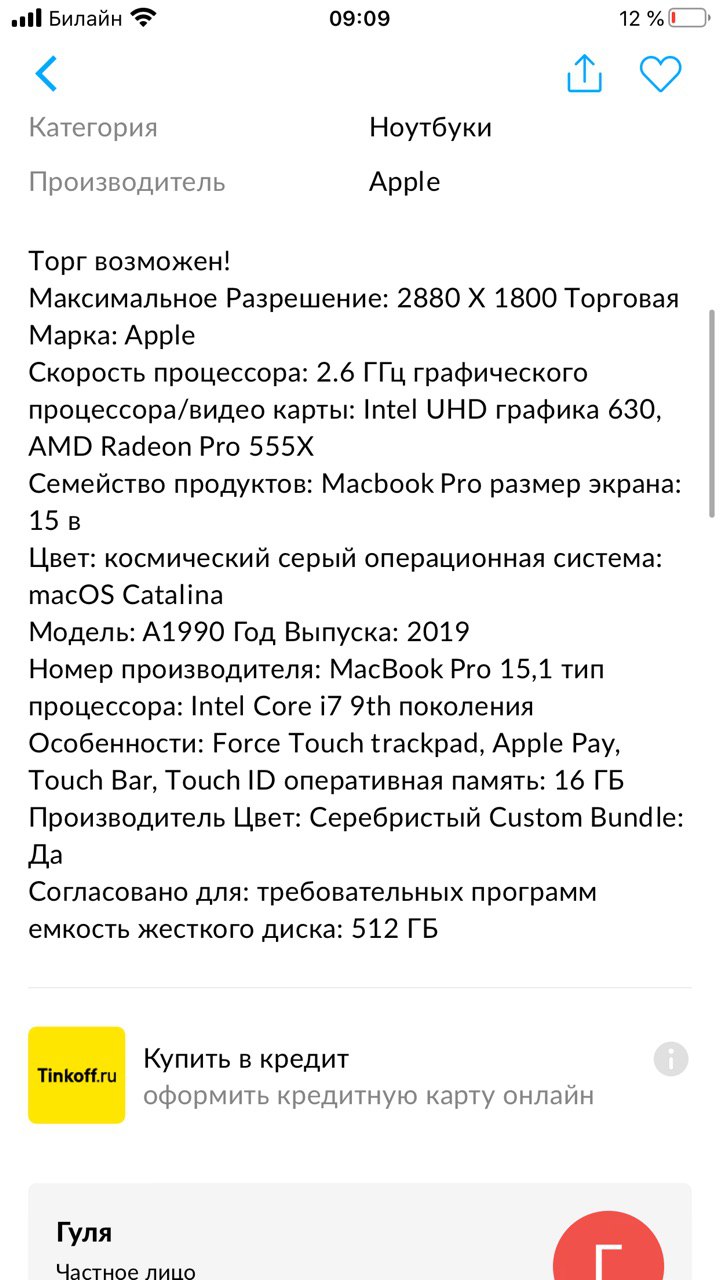 Билайн 09:09 12 %

Категория Ноутбуки
Производитель Apple

Торг возможен!
Максимальное Разрешение: 2880 X 1800 Торговая Марка: Apple
Скорость процессора: 2.6 ГГц графического процессора/видео карты: Intel UHD графика 630, AMD Radeon Pro 555X
Семейство продуктов: Macbook Pro размер экрана: 15 в
Цвет: космический серый операционная система: macOS Catalina
Модель: A1990 Год Выпуска: 2019
Номер производителя: MacBook Pro 15,1 тип процессора: Intel Core i7 9th поколения
Особенности: Force Touch trackpad, Apple Pay, Touch Bar, Touch ID оперативная память: 16 ГБ
Производитель Цвет: Серебристый Custom Bundle: Да
Согласовано для: требовательных программ емкость жесткого диска: 512 ГБ

Tinkoff.ru
Купить в кредит
оформить кредитную карту онлайн

Гуля
Частное лицо
Г